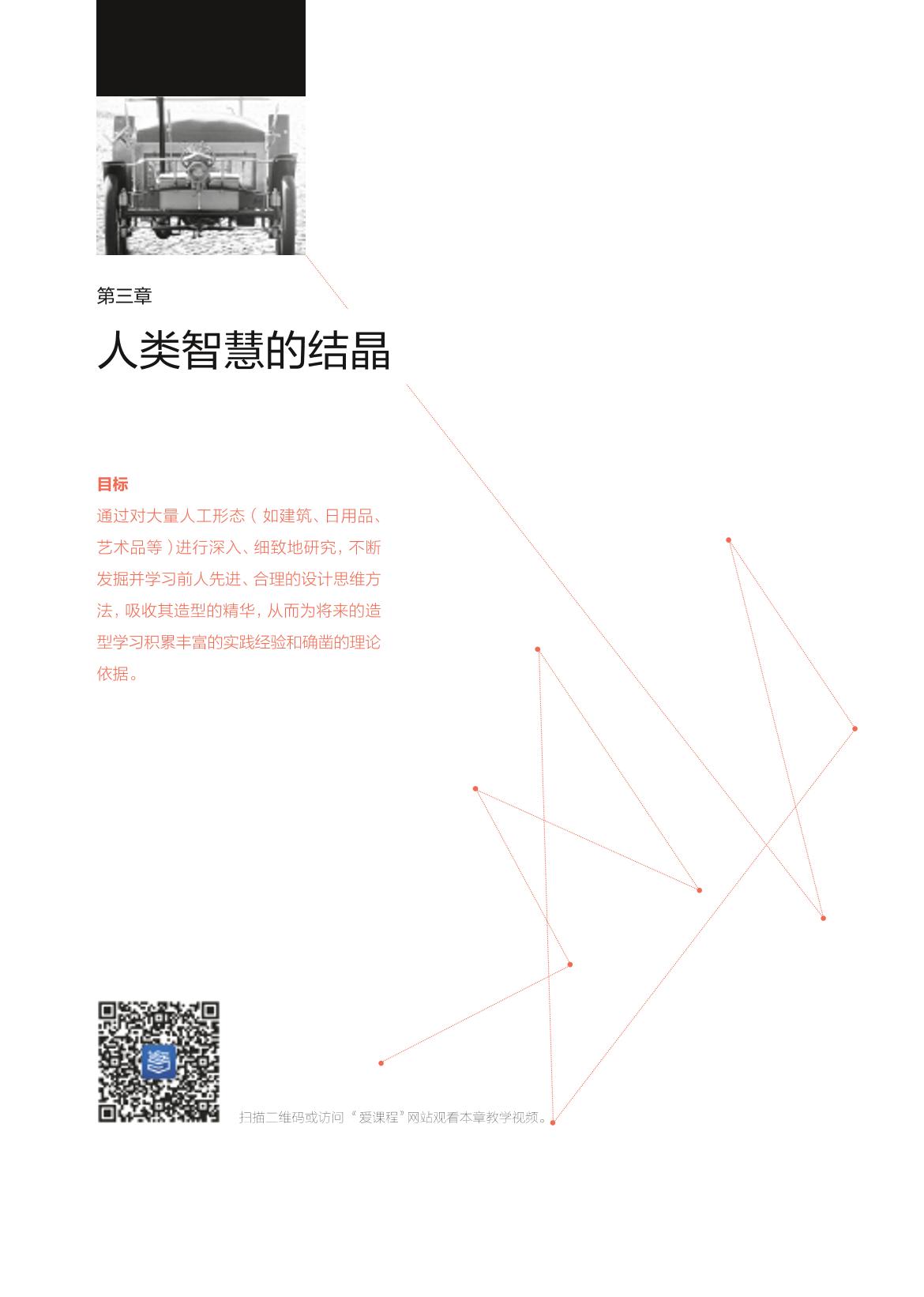 第三章

人类智慧的结晶

目标

通过对大量人工形态（如建筑、日用品、艺术品等）进行深入、细致地研究，不断发掘并学习前人先进、合理的设计思维方法，吸收其造型的精华，从而为将来的造型学习积累丰富的实践经验和确凿的理论依据。

扫描二维码或访问“爱课程”网站观看本章教学视频。